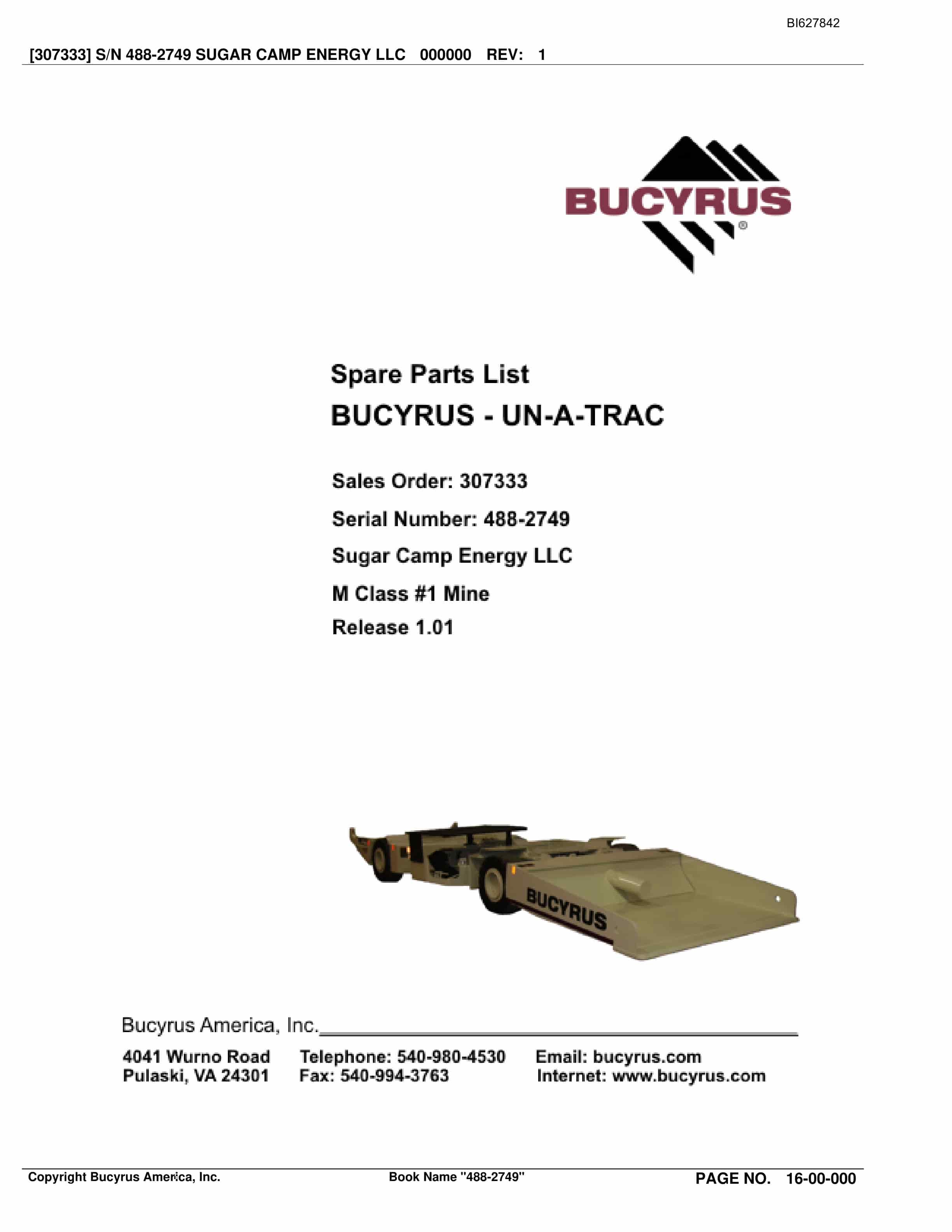 BI627842

[307333] S/N 488-2749 SUGAR CAMP ENERGY LLC 000000 REV: 1

BUCYRUS®

Spare Parts List

BUCYRUS - UN-A-TRAC

Sales Order: 307333

Serial Number: 488-2749

Sugar Camp Energy LLC

M Class #1 Mine

Release 1.01

BUCYRUS

Bucyrus America, Inc.

4041 Wurno Road
Pulaski, VA 24301

Telephone: 540-980-4530
Fax: 540-994-3763

Email: bucyrus.com
Internet: www.bucyrus.com

Copyright Bucyrus America, Inc.

Book Name "488-2749"

PAGE NO. 16-00-000